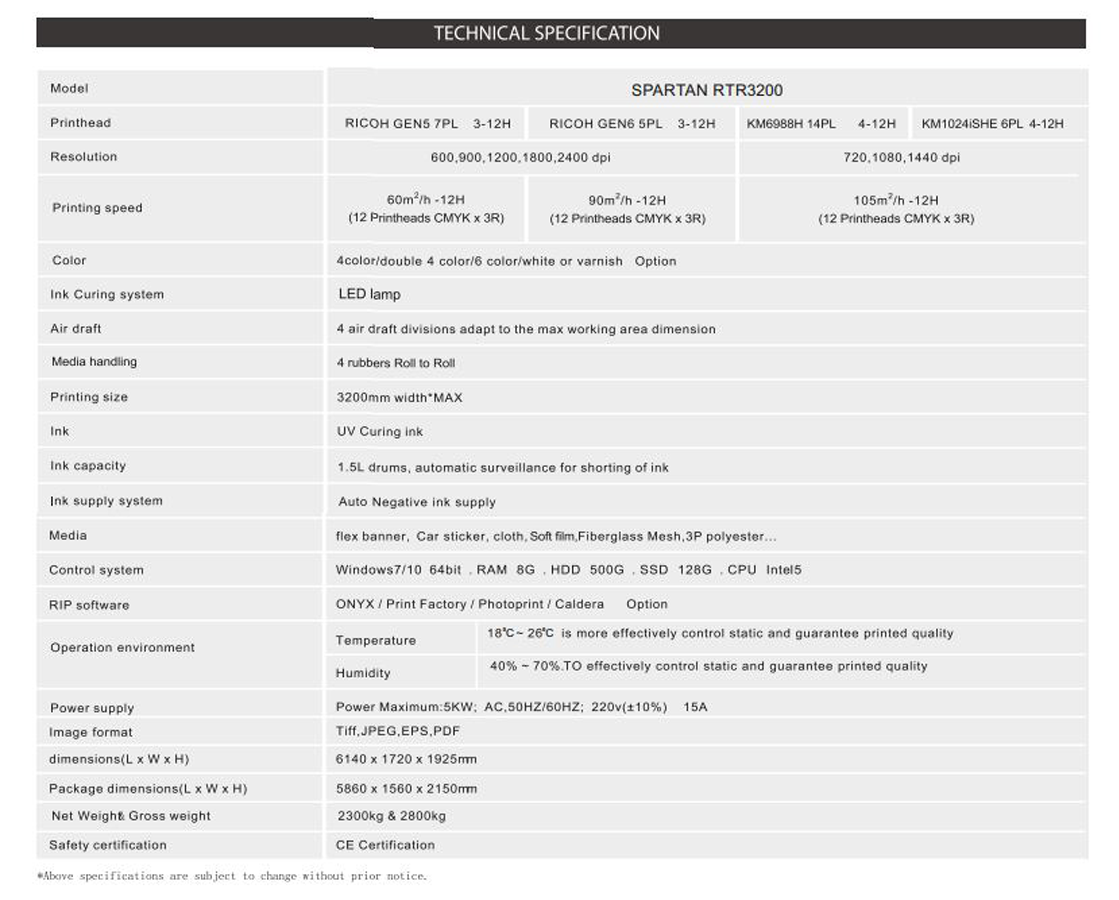 TECHNICAL SPECIFICATION

| Model | SPARTAN RTR3200 | | | |
|---|---|---|---|---|
| Printhead | RICOH GEN5 7PL 3-12H | RICOH GEN6 5PL 3-12H | KM6988H 14PL 4-12H | KM1024iSHE 6PL 4-12H |
| Resolution | 600,900,1200,1800,2400 dpi | | 720,1080,1440 dpi | |
| Printing speed | $60m^2/h$ -12H (12 Printheads CMYK x 3R) | $90m^2/h$ -12H (12 Printheads CMYK x 3R) | $105m^2/h$ -12H (12 Printheads CMYK x 3R) | |
| Color | 4color/double 4 color/6 color/white or varnish Option | | | |
| Ink Curing system | LED lamp | | | |
| Air draft | 4 air draft divisions adapt to the max working area dimension | | | |
| Media handling | 4 rubbers Roll to Roll | | | |
| Printing size | 3200mm width*MAX | | | |
| Ink | UV Curing ink | | | |
| Ink capacity | 1.5L drums, automatic surveillance for shorting of ink | | | |
| Ink supply system | Auto Negative ink supply | | | |
| Media | flex banner, Car sticker, cloth, Soft film,Fiberglass Mesh,3P polyester... | | | |
| Control system | Windows7/10 64bit . RAM 8G . HDD 500G . SSD 128G . CPU Intel5 | | | |
| RIP software | ONYX / Print Factory / Photoprint / Caldera Option | | | |
| Operation environment | Temperature | 18℃~ 26℃ is more effectively control static and guarantee printed quality | | |
| | Humidity | 40% ~ 70%.TO effectively control static and guarantee printed quality | | |
| Power supply | Power Maximum:5KW; AC,50HZ/60HZ; 220v(±10%) 15A | | | |
| Image format | Tiff,JPEG,EPS,PDF | | | |
| dimensions(L x W x H) | 6140 x 1720 x 1925㎜ | | | |
| Package dimensions(L x W x H) | 5860 x 1560 x 2150㎜ | | | |
| Net Weight& Gross weight | 2300kg & 2800kg | | | |
| Safety certification | CE Certification | | | |

*Above specifications are subject to change without prior notice.